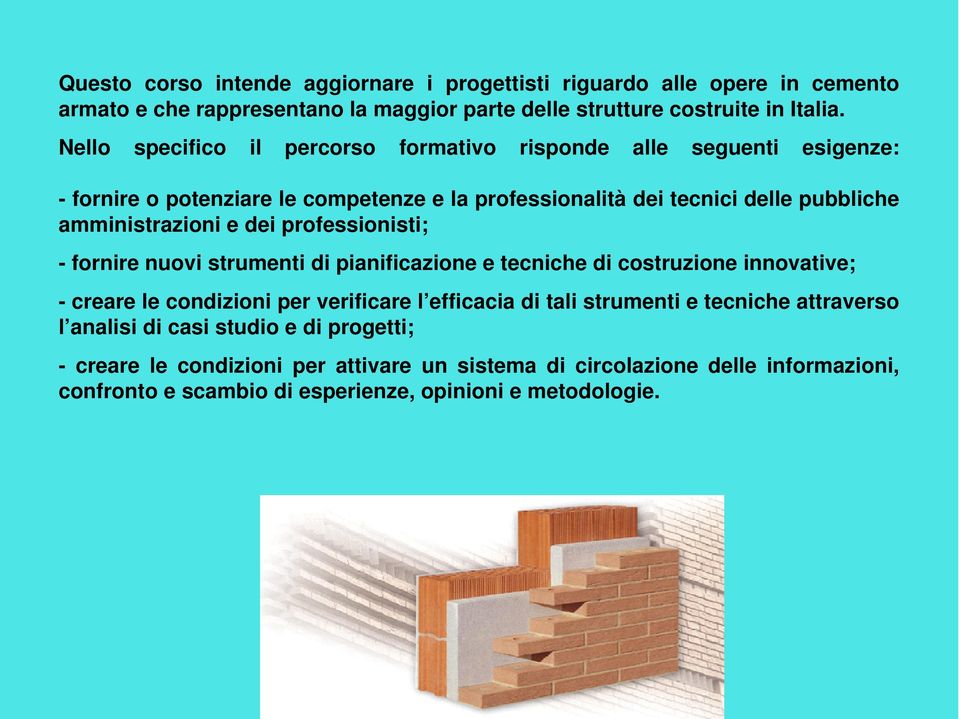 Questo corso intende aggiornare i progettisti riguardo alle opere in cemento armato e che rappresentano la maggior parte delle strutture costruite in Italia.

Nello specifico il percorso formativo risponde alle seguenti esigenze:

- fornire o potenziare le competenze e la professionalità dei tecnici delle pubbliche amministrazioni e dei professionisti;

- fornire nuovi strumenti di pianificazione e tecniche di costruzione innovative;

- creare le condizioni per verificare l'efficacia di tali strumenti e tecniche attraverso l'analisi di casi studio e di progetti;

- creare le condizioni per attivare un sistema di circolazione delle informazioni, confronto e scambio di esperienze, opinioni e metodologie.